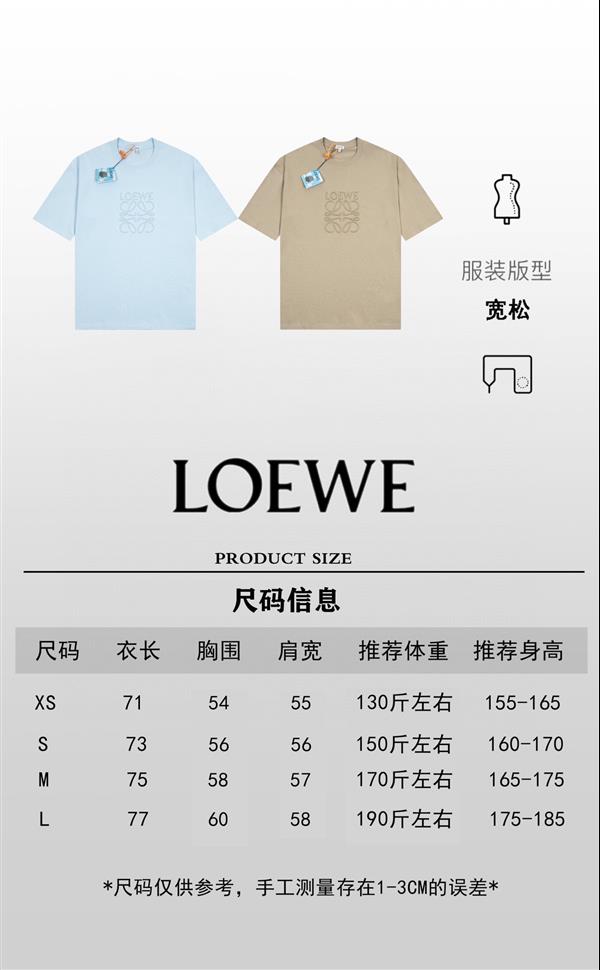 服装版型
宽松

LOEWE

PRODUCT SIZE

尺码信息

| 尺码 | 衣长 | 胸围 | 肩宽 | 推荐体重 | 推荐身高 |
|---|---|---|---|---|---|
| XS | 71 | 54 | 55 | 130斤左右 | 155-165 |
| S | 73 | 56 | 56 | 150斤左右 | 160-170 |
| M | 75 | 58 | 57 | 170斤左右 | 165-175 |
| L | 77 | 60 | 58 | 190斤左右 | 175-185 |

*尺码仅供参考，手工测量存在1-3CM的误差*